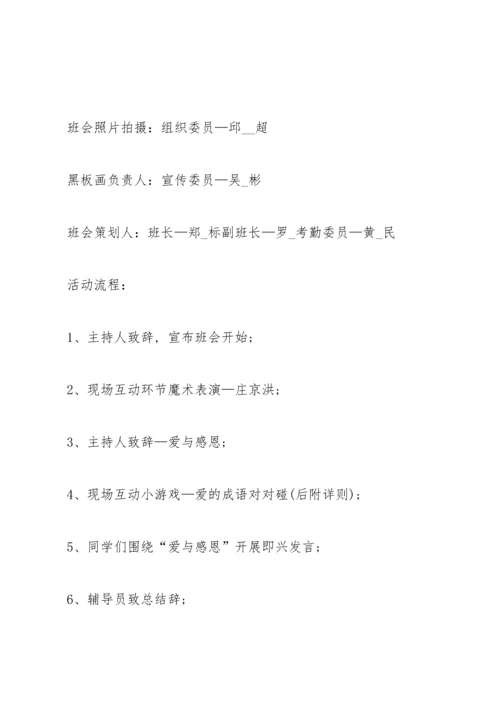 班会照片拍摄：组织委员—邱__超

黑板画负责人：宣传委员—吴_彬

班会策划人：班长—郑_标副班长—罗_考勤委员—黄_民

活动流程：

1、主持人致辞，宣布班会开始；

2、现场互动环节魔术表演—庄京洪；

3、主持人致辞—爱与感恩；

4、现场互动小游戏—爱的成语对对碰(后附详则)；

5、同学们围绕“爱与感恩”开展即兴发言；

6、辅导员致总结辞；